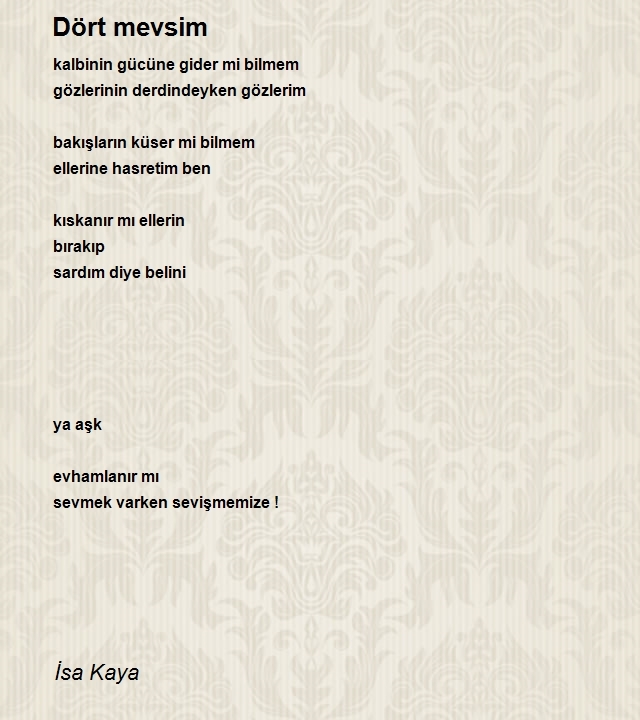 Dört mevsim

kalbinin gücüne gider mi bilmem
gözlerinin derdindeyken gözlerim

bakışların küser mi bilmem
ellerine hasretim ben

kıskanır mı ellerin
bırakıp
sardım diye belini

ya aşk

evhamlanır mı
sevmek varken sevişmemize !

İsa Kaya